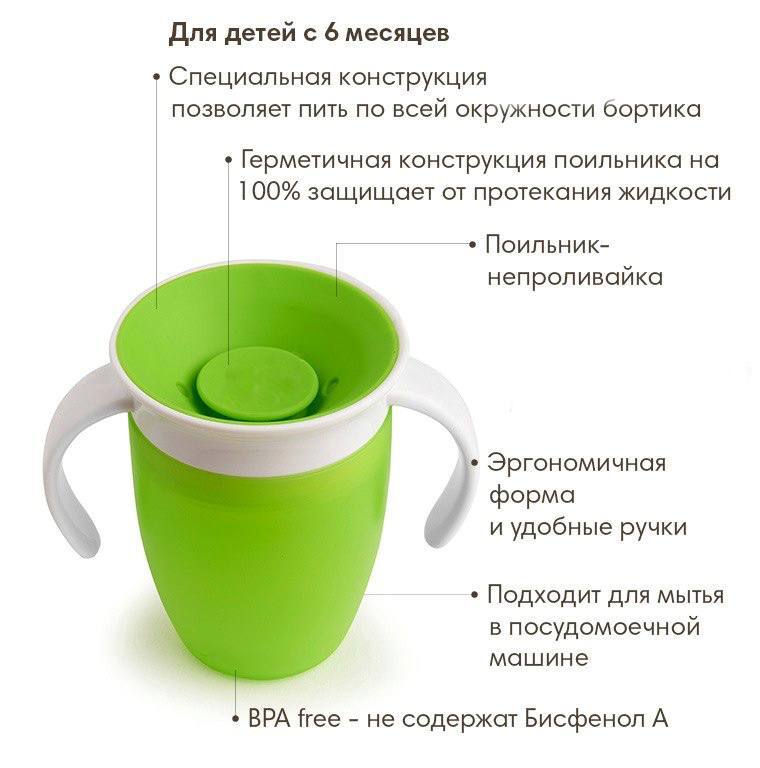 Для детей с 6 месяцев

• Специальная конструкция позволяет пить по всей окружности бортика

• Герметичная конструкция поильника на 100% защищает от протекания жидкости

• Поильник-непроливайка

• Эргономичная форма и удобные ручки

• Подходит для мытья в посудомоечной машине

• BPA free - не содержат Бисфенол А